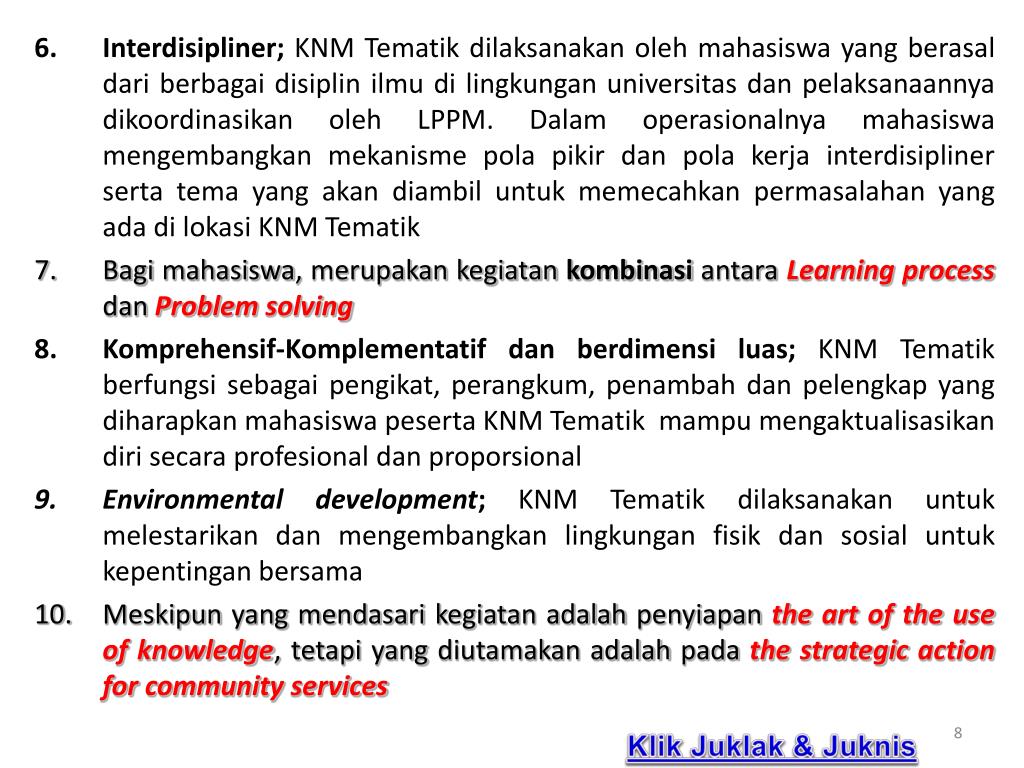 6. Interdisipliner; KNM Tematik dilaksanakan oleh mahasiswa yang berasal dari berbagai disiplin ilmu di lingkungan universitas dan pelaksanaannya dikoordinasikan oleh LPPM. Dalam operasionalnya mahasiswa mengembangkan mekanisme pola pikir dan pola kerja interdisipliner serta tema yang akan diambil untuk memecahkan permasalahan yang ada di lokasi KNM Tematik

7. Bagi mahasiswa, merupakan kegiatan kombinasi antara Learning process dan Problem solving

8. Komprehensif-Komplementatif dan berdimensi luas; KNM Tematik berfungsi sebagai pengikat, perangkum, penambah dan pelengkap yang diharapkan mahasiswa peserta KNM Tematik mampu mengaktualisasikan diri secara profesional dan proporsional

9. Environmental development; KNM Tematik dilaksanakan untuk melestarikan dan mengembangkan lingkungan fisik dan sosial untuk kepentingan bersama

10. Meskipun yang mendasari kegiatan adalah penyiapan the art of the use of knowledge, tetapi yang diutamakan adalah pada the strategic action for community services

8

Klik Juklak & Juknis